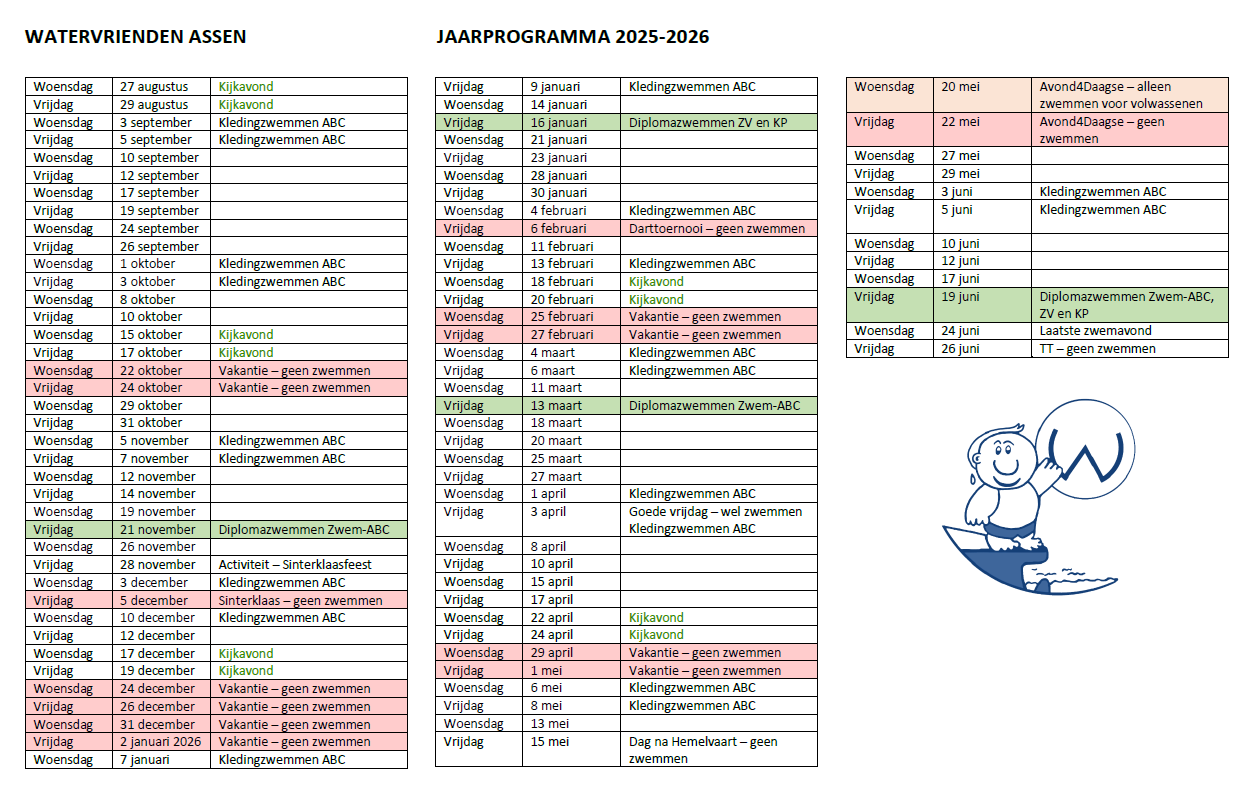 WATERVRIENDEN ASSEN

JAARPROGRAMMA 2025-2026

| | | |
|---|---|---|
| Woensdag | 27 augustus | Kijkavond |
| Vrijdag | 29 augustus | Kijkavond |
| Woensdag | 3 september | Kledingzwemmen ABC |
| Vrijdag | 5 september | Kledingzwemmen ABC |
| Woensdag | 10 september | |
| Vrijdag | 12 september | |
| Woensdag | 17 september | |
| Vrijdag | 19 september | |
| Woensdag | 24 september | |
| Vrijdag | 26 september | |
| Woensdag | 1 oktober | Kledingzwemmen ABC |
| Vrijdag | 3 oktober | Kledingzwemmen ABC |
| Woensdag | 8 oktober | |
| Vrijdag | 10 oktober | |
| Woensdag | 15 oktober | Kijkavond |
| Vrijdag | 17 oktober | Kijkavond |
| Woensdag | 22 oktober | Vakantie – geen zwemmen |
| Vrijdag | 24 oktober | Vakantie – geen zwemmen |
| Woensdag | 29 oktober | |
| Vrijdag | 31 oktober | |
| Woensdag | 5 november | Kledingzwemmen ABC |
| Vrijdag | 7 november | Kledingzwemmen ABC |
| Woensdag | 12 november | |
| Vrijdag | 14 november | |
| Woensdag | 19 november | |
| Vrijdag | 21 november | Diplomazwemmen Zwem-ABC |
| Woensdag | 26 november | |
| Vrijdag | 28 november | Activiteit – Sinterklaasfeest |
| Woensdag | 3 december | Kledingzwemmen ABC |
| Vrijdag | 5 december | Sinterklaas – geen zwemmen |
| Woensdag | 10 december | Kledingzwemmen ABC |
| Vrijdag | 12 december | |
| Woensdag | 17 december | Kijkavond |
| Vrijdag | 19 december | Kijkavond |
| Woensdag | 24 december | Vakantie – geen zwemmen |
| Vrijdag | 26 december | Vakantie – geen zwemmen |
| Woensdag | 31 december | Vakantie – geen zwemmen |
| Vrijdag | 2 januari 2026 | Vakantie – geen zwemmen |
| Woensdag | 7 januari | Kledingzwemmen ABC |

| | | |
|---|---|---|
| Vrijdag | 9 januari | Kledingzwemmen ABC |
| Woensdag | 14 januari | |
| Vrijdag | 16 januari | Diplomazwemmen ZV en KP |
| Woensdag | 21 januari | |
| Vrijdag | 23 januari | |
| Woensdag | 28 januari | |
| Vrijdag | 30 januari | |
| Woensdag | 4 februari | Kledingzwemmen ABC |
| Vrijdag | 6 februari | Darttoernooi – geen zwemmen |
| Woensdag | 11 februari | |
| Vrijdag | 13 februari | Kledingzwemmen ABC |
| Woensdag | 18 februari | Kijkavond |
| Vrijdag | 20 februari | Kijkavond |
| Woensdag | 25 februari | Vakantie – geen zwemmen |
| Vrijdag | 27 februari | Vakantie – geen zwemmen |
| Woensdag | 4 maart | Kledingzwemmen ABC |
| Vrijdag | 6 maart | Kledingzwemmen ABC |
| Woensdag | 11 maart | |
| Vrijdag | 13 maart | Diplomazwemmen Zwem-ABC |
| Woensdag | 18 maart | |
| Vrijdag | 20 maart | |
| Woensdag | 25 maart | |
| Vrijdag | 27 maart | |
| Woensdag | 1 april | Kledingzwemmen ABC |
| Vrijdag | 3 april | Goede vrijdag – wel zwemmen Kledingzwemmen ABC |
| Woensdag | 8 april | |
| Vrijdag | 10 april | |
| Woensdag | 15 april | |
| Vrijdag | 17 april | |
| Woensdag | 22 april | Kijkavond |
| Vrijdag | 24 april | Kijkavond |
| Woensdag | 29 april | Vakantie – geen zwemmen |
| Vrijdag | 1 mei | Vakantie – geen zwemmen |
| Woensdag | 6 mei | Kledingzwemmen ABC |
| Vrijdag | 8 mei | Kledingzwemmen ABC |
| Woensdag | 13 mei | |
| Vrijdag | 15 mei | Dag na Hemelvaart – geen zwemmen |

| | | |
|---|---|---|
| Woensdag | 20 mei | Avond4Daagse – alleen zwemmen voor volwassenen |
| Vrijdag | 22 mei | Avond4Daagse – geen zwemmen |
| Woensdag | 27 mei | |
| Vrijdag | 29 mei | |
| Woensdag | 3 juni | Kledingzwemmen ABC |
| Vrijdag | 5 juni | Kledingzwemmen ABC |
| Woensdag | 10 juni | |
| Vrijdag | 12 juni | |
| Woensdag | 17 juni | |
| Vrijdag | 19 juni | Diplomazwemmen Zwem-ABC, ZV en KP |
| Woensdag | 24 juni | Laatste zwemavond |
| Vrijdag | 26 juni | TT – geen zwemmen |